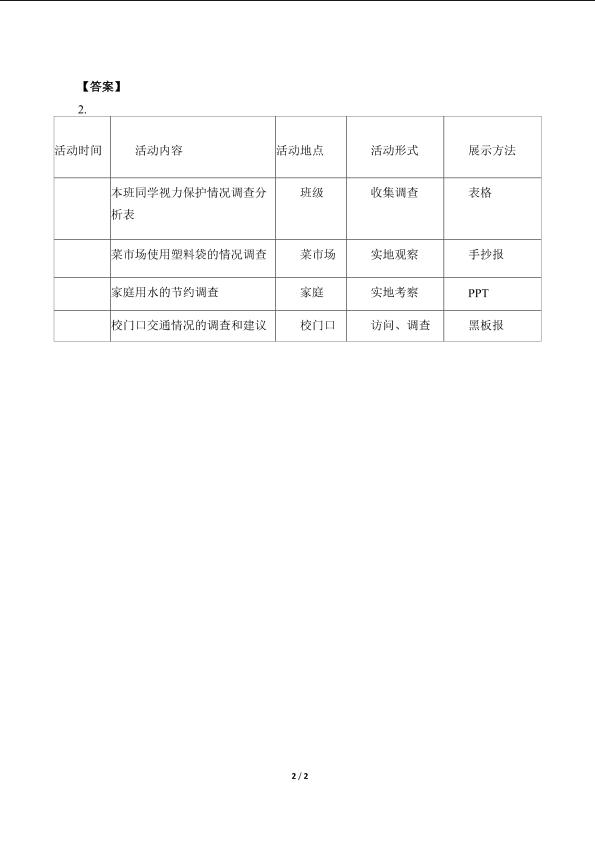 【答案】

2.

| 活动时间 | 活动内容 | 活动地点 | 活动形式 | 展示方法 |
|---|---|---|---|---|
| | 本班同学视力保护情况调查分析表 | 班级 | 收集调查 | 表格 |
| | 菜市场使用塑料袋的情况调查 | 菜市场 | 实地观察 | 手抄报 |
| | 家庭用水的节约调查 | 家庭 | 实地考察 | PPT |
| | 校门口交通情况的调查和建议 | 校门口 | 访问、调查 | 黑板报 |

2 / 2